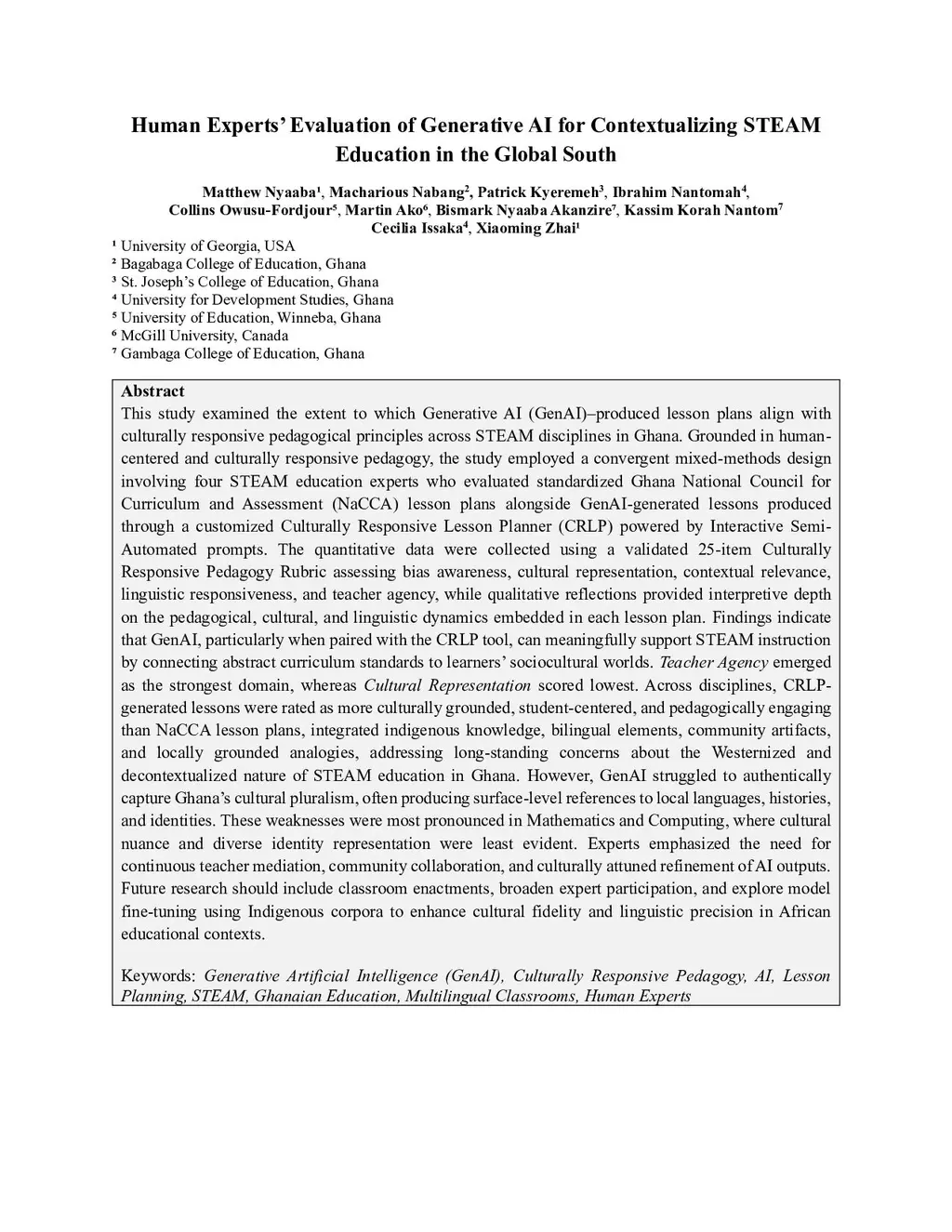 Human Experts' Evaluation of Generative AI for Contextualizing STEAM Education in the Global South

Matthew Nyaaba¹, Macharious Nabang², Patrick Kyeremeh³, Ibrahim Nantomah⁴, Collins Owusu-Fordjour⁵, Martin Ako⁶, Bismark Nyaaba Akanzire⁷, Kassim Korah Nantom⁷ Cecilia Issaka⁴, Xiaoming Zhai¹

¹ University of Georgia, USA
² Bagabaga College of Education, Ghana
³ St. Joseph's College of Education, Ghana
⁴ University for Development Studies, Ghana
⁵ University of Education, Winneba, Ghana
⁶ McGill University, Canada
⁷ Gambaga College of Education, Ghana

Abstract
This study examined the extent to which Generative AI (GenAI)–produced lesson plans align with culturally responsive pedagogical principles across STEAM disciplines in Ghana. Grounded in human-centered and culturally responsive pedagogy, the study employed a convergent mixed-methods design involving four STEAM education experts who evaluated standardized Ghana National Council for Curriculum and Assessment (NaCCA) lesson plans alongside GenAI-generated lessons produced through a customized Culturally Responsive Lesson Planner (CRLP) powered by Interactive Semi-Automated prompts. The quantitative data were collected using a validated 25-item Culturally Responsive Pedagogy Rubric assessing bias awareness, cultural representation, contextual relevance, linguistic responsiveness, and teacher agency, while qualitative reflections provided interpretive depth on the pedagogical, cultural, and linguistic dynamics embedded in each lesson plan. Findings indicate that GenAI, particularly when paired with the CRLP tool, can meaningfully support STEAM instruction by connecting abstract curriculum standards to learners' sociocultural worlds. Teacher Agency emerged as the strongest domain, whereas Cultural Representation scored lowest. Across disciplines, CRLP-generated lessons were rated as more culturally grounded, student-centered, and pedagogically engaging than NaCCA lesson plans, integrated indigenous knowledge, bilingual elements, community artifacts, and locally grounded analogies, addressing long-standing concerns about the Westernized and decontextualized nature of STEAM education in Ghana. However, GenAI struggled to authentically capture Ghana's cultural pluralism, often producing surface-level references to local languages, histories, and identities. These weaknesses were most pronounced in Mathematics and Computing, where cultural nuance and diverse identity representation were least evident. Experts emphasized the need for continuous teacher mediation, community collaboration, and culturally attuned refinement of AI outputs. Future research should include classroom enactments, broaden expert participation, and explore model fine-tuning using Indigenous corpora to enhance cultural fidelity and linguistic precision in African educational contexts.

Keywords: Generative Artificial Intelligence (GenAI), Culturally Responsive Pedagogy, AI, Lesson Planning, STEAM, Ghanaian Education, Multilingual Classrooms, Human Experts